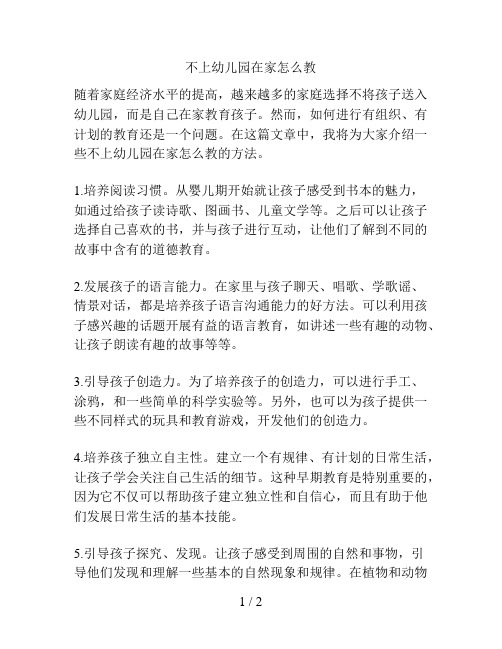 不上幼儿园在家怎么教

随着家庭经济水平的提高，越来越多的家庭选择不将孩子送入幼儿园，而是自己在家教育孩子。然而，如何进行有组织、有计划的教育还是一个问题。在这篇文章中，我将为大家介绍一些不上幼儿园在家怎么教的方法。

1.培养阅读习惯。从婴儿期开始就让孩子感受到书本的魅力，如通过给孩子读诗歌、图画书、儿童文学等。之后可以让孩子选择自己喜欢的书，并与孩子进行互动，让他们了解到不同的故事中含有的道德教育。

2.发展孩子的语言能力。在家里与孩子聊天、唱歌、学歌谣、情景对话，都是培养孩子语言沟通能力的好方法。可以利用孩子感兴趣的话题开展有益的语言教育，如讲述一些有趣的动物、让孩子朗读有趣的故事等等。

3.引导孩子创造力。为了培养孩子的创造力，可以进行手工、涂鸦，和一些简单的科学实验等。另外，也可以为孩子提供一些不同样式的玩具和教育游戏，开发他们的创造力。

4.培养孩子独立自主性。建立一个有规律、有计划的日常生活，让孩子学会关注自己生活的细节。这种早期教育是特别重要的，因为它不仅可以帮助孩子建立独立性和自信心，而且有助于他们发展日常生活的基本技能。

5.引导孩子探究、发现。让孩子感受到周围的自然和事物，引导他们发现和理解一些基本的自然现象和规律。在植物和动物

1 / 2